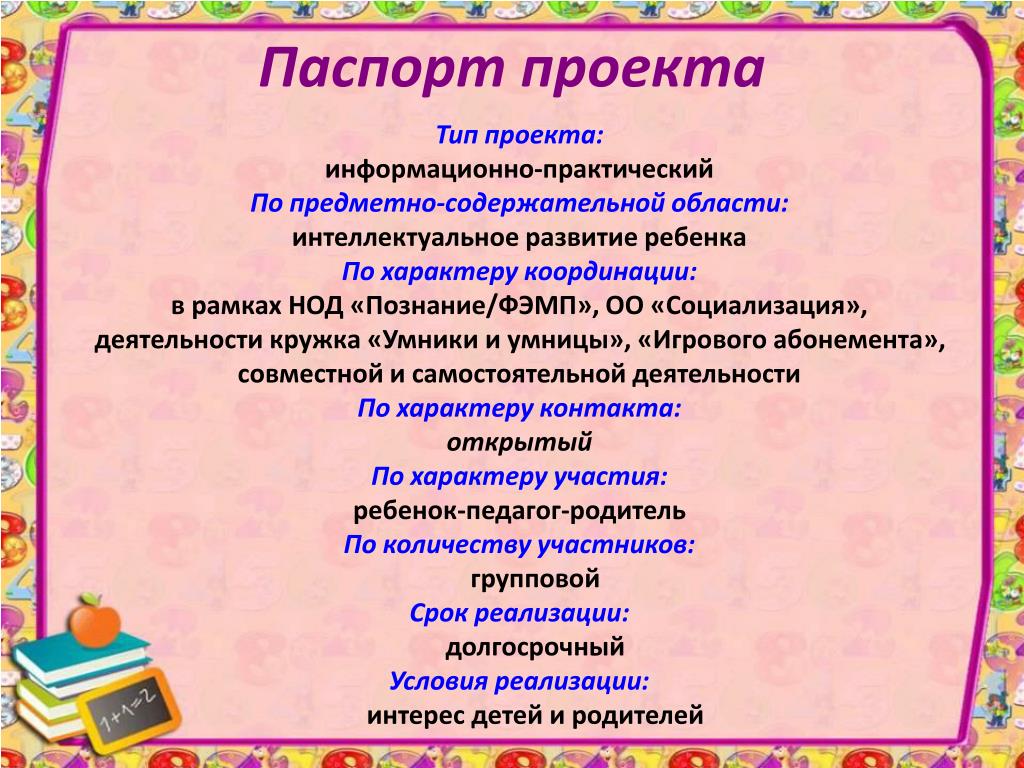 Паспорт проекта

Тип проекта:
информационно-практический
По предметно-содержательной области:
интеллектуальное развитие ребенка
По характеру координации:
в рамках НОД «Познание/ФЭМП», ОО «Социализация», деятельности кружка «Умники и умницы», «Игрового абонемента», совместной и самостоятельной деятельности
По характеру контакта:
открытый
По характеру участия:
ребенок-педагог-родитель
По количеству участников:
групповой
Срок реализации:
долгосрочный
Условия реализации:
интерес детей и родителей

1+1=2